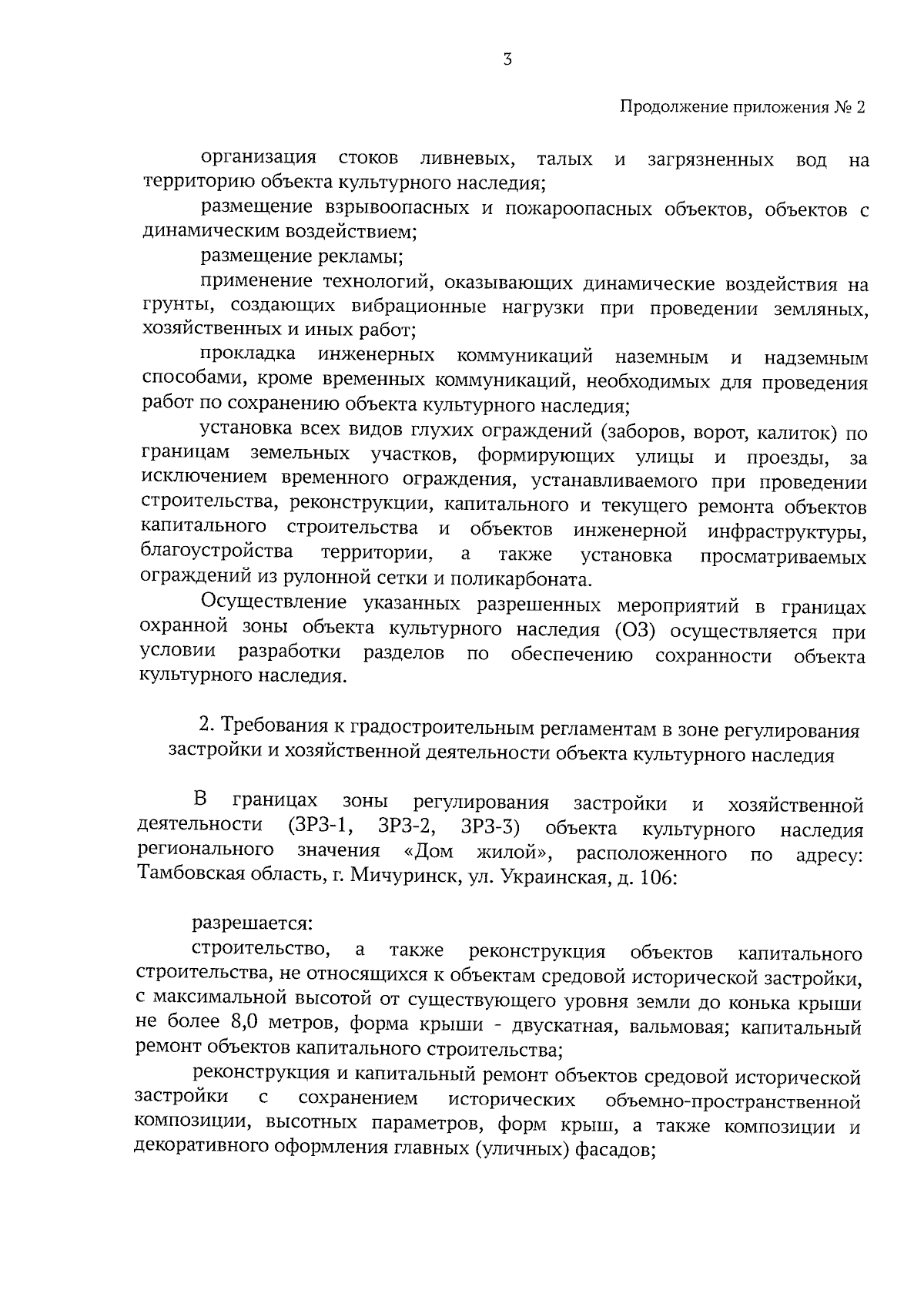 3

Продолжение приложения № 2

организация стоков ливневых, талых и загрязненных вод на территорию объекта культурного наследия;

размещение взрывоопасных и пожароопасных объектов, объектов с динамическим воздействием;

размещение рекламы;

применение технологий, оказывающих динамические воздействия на грунты, создающих вибрационные нагрузки при проведении земляных, хозяйственных и иных работ;

прокладка инженерных коммуникаций наземным и надземным способами, кроме временных коммуникаций, необходимых для проведения работ по сохранению объекта культурного наследия;

установка всех видов глухих ограждений (заборов, ворот, калиток) по границам земельных участков, формирующих улицы и проезды, за исключением временного ограждения, устанавливаемого при проведении строительства, реконструкции, капитального и текущего ремонта объектов капитального строительства и объектов инженерной инфраструктуры, благоустройства территории, а также установка просматриваемых ограждений из рулонной сетки и поликарбоната.

Осуществление указанных разрешенных мероприятий в границах охранной зоны объекта культурного наследия (ОЗ) осуществляется при условии разработки разделов по обеспечению сохранности объекта культурного наследия.

2. Требования к градостроительным регламентам в зоне регулирования застройки и хозяйственной деятельности объекта культурного наследия

В границах зоны регулирования застройки и хозяйственной деятельности (ЗРЗ-1, ЗРЗ-2, ЗРЗ-3) объекта культурного наследия регионального значения «Дом жилой», расположенного по адресу: Тамбовская область, г. Мичуринск, ул. Украинская, д. 106:

разрешается:

строительство, а также реконструкция объектов капитального строительства, не относящихся к объектам средовой исторической застройки, с максимальной высотой от существующего уровня земли до конька крыши не более 8,0 метров, форма крыши - двускатная, вальмовая; капитальный ремонт объектов капитального строительства;

реконструкция и капитальный ремонт объектов средовой исторической застройки с сохранением исторических объемно-пространственной композиции, высотных параметров, форм крыш, а также композиции и декоративного оформления главных (уличных) фасадов;